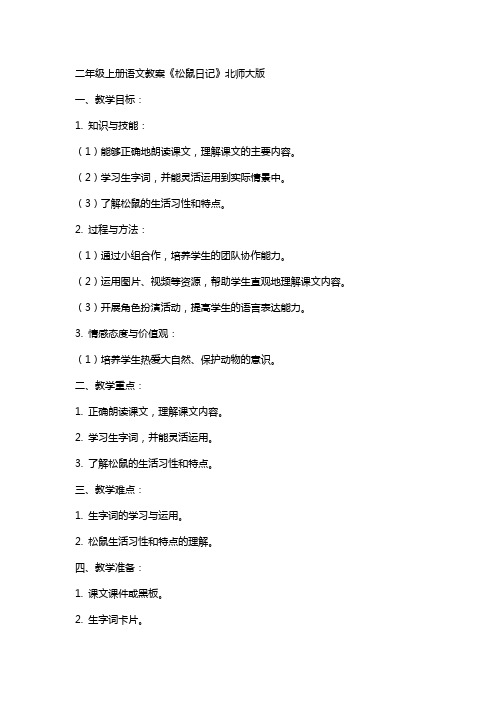 二年级上册语文教案《松鼠日记》北师大版

一、教学目标：

1. 知识与技能：

（1）能够正确地朗读课文，理解课文的主要内容。

（2）学习生字词，并能灵活运用到实际情景中。

（3）了解松鼠的生活习性和特点。

2. 过程与方法：

（1）通过小组合作，培养学生的团队协作能力。

（2）运用图片、视频等资源，帮助学生直观地理解课文内容。

（3）开展角色扮演活动，提高学生的语言表达能力。

3. 情感态度与价值观：

（1）培养学生热爱大自然、保护动物的意识。

二、教学重点：

1. 正确朗读课文，理解课文内容。

2. 学习生字词，并能灵活运用。

3. 了解松鼠的生活习性和特点。

三、教学难点：

1. 生字词的学习与运用。

2. 松鼠生活习性和特点的理解。

四、教学准备：

1. 课文课件或黑板。

2. 生字词卡片。